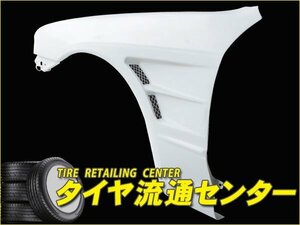 TIRE RETAILING CENTER
タイヤ流通センター